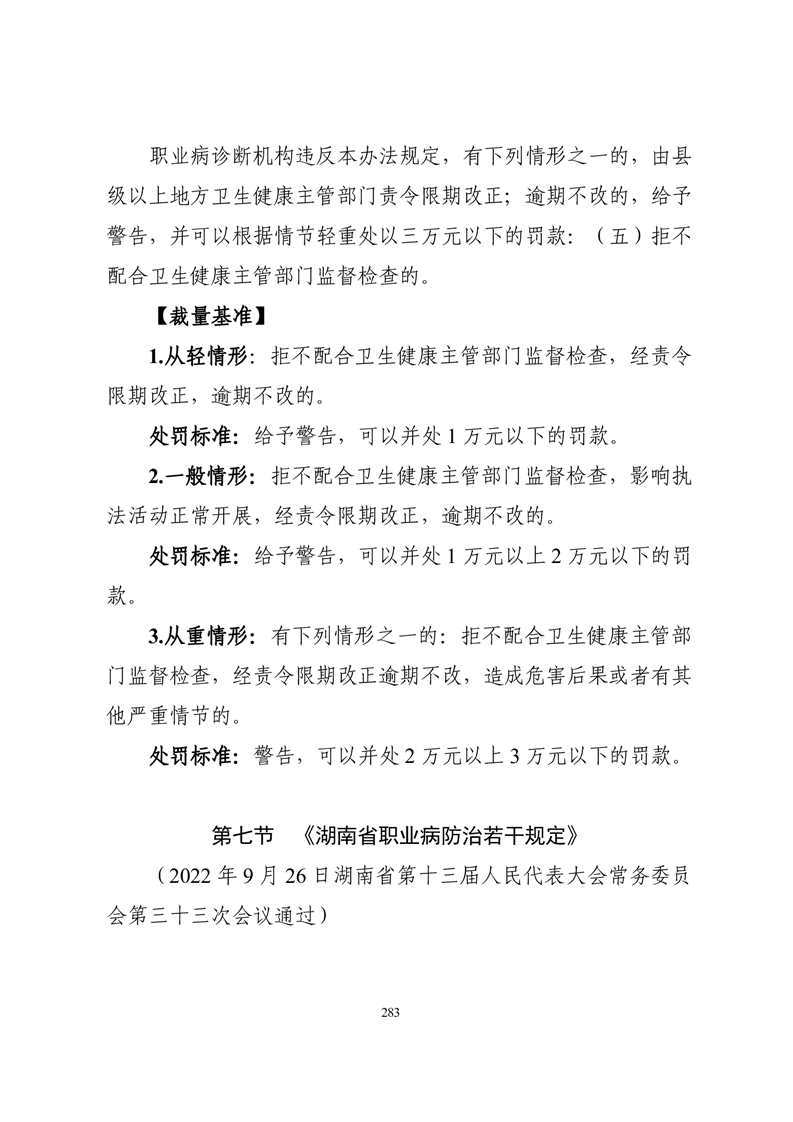 职业病诊断机构违反本办法规定，有下列情形之一的，由县级以上地方卫生健康主管部门责令限期改正；逾期不改的，给予警告，并可以根据情节轻重处以三万元以下的罚款：（五）拒不配合卫生健康主管部门监督检查的。

【裁量基准】

1.从轻情形：拒不配合卫生健康主管部门监督检查，经责令限期改正，逾期不改的。

处罚标准：给予警告，可以并处 1 万元以下的罚款。

2.一般情形：拒不配合卫生健康主管部门监督检查，影响执法活动正常开展，经责令限期改正，逾期不改的。

处罚标准：给予警告，可以并处 1 万元以上 2 万元以下的罚款。

3.从重情形：有下列情形之一的：拒不配合卫生健康主管部门监督检查，经责令限期改正逾期不改，造成危害后果或者有其他严重情节的。

处罚标准：警告，可以并处 2 万元以上 3 万元以下的罚款。

第七节 《湖南省职业病防治若干规定》

（2022 年 9 月 26 日湖南省第十三届人民代表大会常务委员会第三十三次会议通过）

283